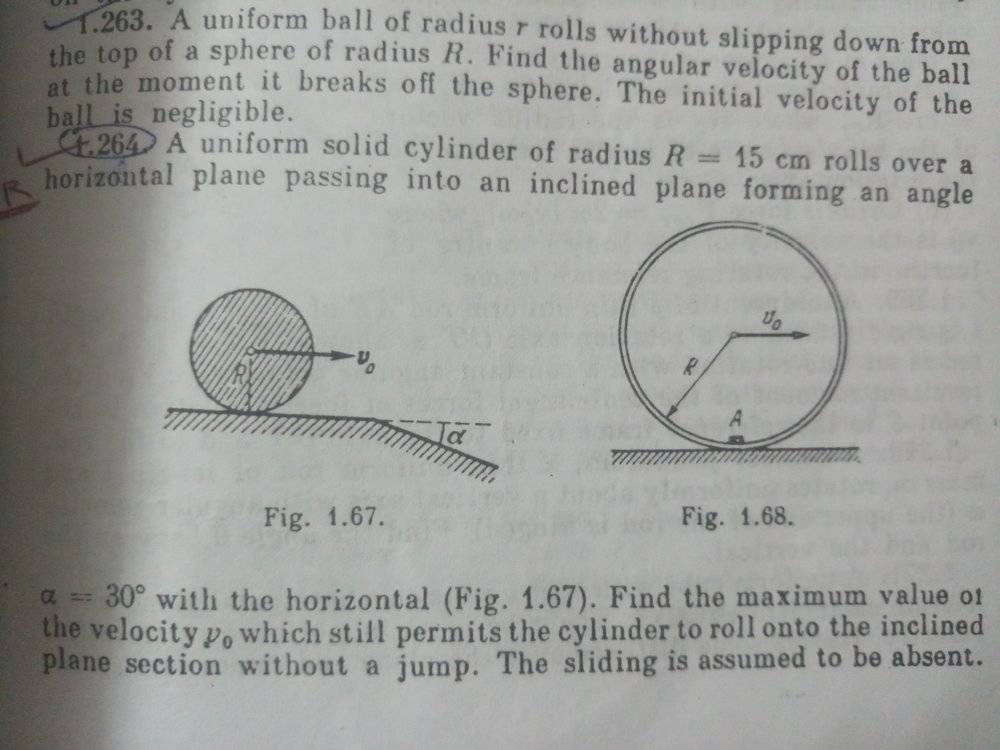 1.263. A uniform ball of radius r rolls without slipping down from the top of a sphere of radius R. Find the angular velocity of the ball at the moment it breaks off the sphere. The initial velocity of the ball is negligible.

1.264. A uniform solid cylinder of radius $R = 15$ cm rolls over a horizontal plane passing into an inclined plane forming an angle

R

$v_0$

$\alpha$

Fig. 1.67.

$v_0$

R

A

Fig. 1.68.

$\alpha = 30°$ with the horizontal (Fig. 1.67). Find the maximum value of the velocity $v_0$ which still permits the cylinder to roll onto the inclined plane section without a jump. The sliding is assumed to be absent.